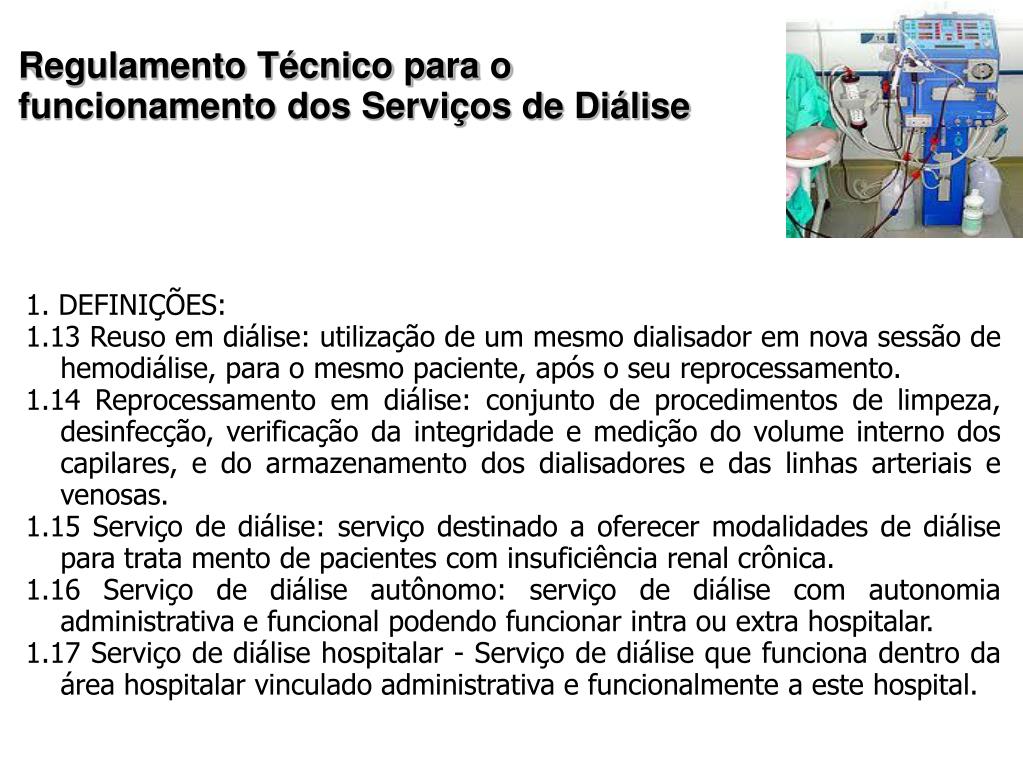 Regulamento Técnico para o funcionamento dos Serviços de Diálise

1. DEFINIÇÕES:
1.13 Reuso em diálise: utilização de um mesmo dialisador em nova sessão de hemodiálise, para o mesmo paciente, após o seu reprocessamento.
1.14 Reprocessamento em diálise: conjunto de procedimentos de limpeza, desinfecção, verificação da integridade e medição do volume interno dos capilares, e do armazenamento dos dialisadores e das linhas arteriais e venosas.
1.15 Serviço de diálise: serviço destinado a oferecer modalidades de diálise para trata mento de pacientes com insuficiência renal crônica.
1.16 Serviço de diálise autônomo: serviço de diálise com autonomia administrativa e funcional podendo funcionar intra ou extra hospitalar.
1.17 Serviço de diálise hospitalar - Serviço de diálise que funciona dentro da área hospitalar vinculado administrativa e funcionalmente a este hospital.